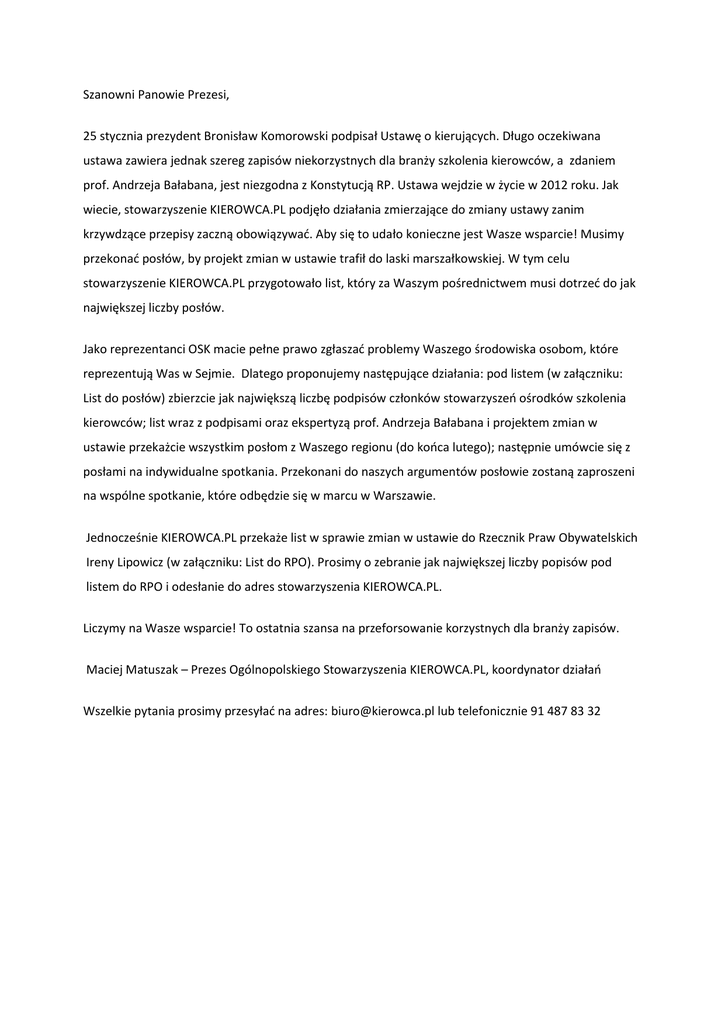 Szanowni Panowie Prezesi,

25 stycznia prezydent Bronisław Komorowski podpisał Ustawę o kierujących. Długo oczekiwana ustawa zawiera jednak szereg zapisów niekorzystnych dla branży szkolenia kierowców, a zdaniem prof. Andrzeja Bałabana, jest niezgodna z Konstytucją RP. Ustawa wejdzie w życie w 2012 roku. Jak wiecie, stowarzyszenie KIEROWCA.PL podjęło działania zmierzające do zmiany ustawy zanim krzywdzące przepisy zaczną obowiązywać. Aby się to udało konieczne jest Wasze wsparcie! Musimy przekonać posłów, by projekt zmian w ustawie trafił do laski marszałkowskiej. W tym celu stowarzyszenie KIEROWCA.PL przygotowało list, który za Waszym pośrednictwem musi dotrzeć do jak największej liczby posłów.

Jako reprezentanci OSK macie pełne prawo zgłaszać problemy Waszego środowiska osobom, które reprezentują Was w Sejmie. Dlatego proponujemy następujące działania: pod listem (w załączniku: List do posłów) zbierzcie jak największą liczbę podpisów członków stowarzyszeń ośrodków szkolenia kierowców; list wraz z podpisami oraz ekspertyzą prof. Andrzeja Bałabana i projektem zmian w ustawie przekażcie wszystkim posłom z Waszego regionu (do końca lutego); następnie umówcie się z posłami na indywidualne spotkania. Przekonani do naszych argumentów posłowie zostaną zaproszeni na wspólne spotkanie, które odbędzie się w marcu w Warszawie.

Jednocześnie KIEROWCA.PL przekaże list w sprawie zmian w ustawie do Rzecznik Praw Obywatelskich Ireny Lipowicz (w załączniku: List do RPO). Prosimy o zebranie jak największej liczby popisów pod listem do RPO i odesłanie do adres stowarzyszenia KIEROWCA.PL.

Liczymy na Wasze wsparcie! To ostatnia szansa na przeforsowanie korzystnych dla branży zapisów.

Maciej Matuszak – Prezes Ogólnopolskiego Stowarzyszenia KIEROWCA.PL, koordynator działań

Wszelkie pytania prosimy przesyłać na adres: biuro@kierowca.pl lub telefonicznie 91 487 83 32